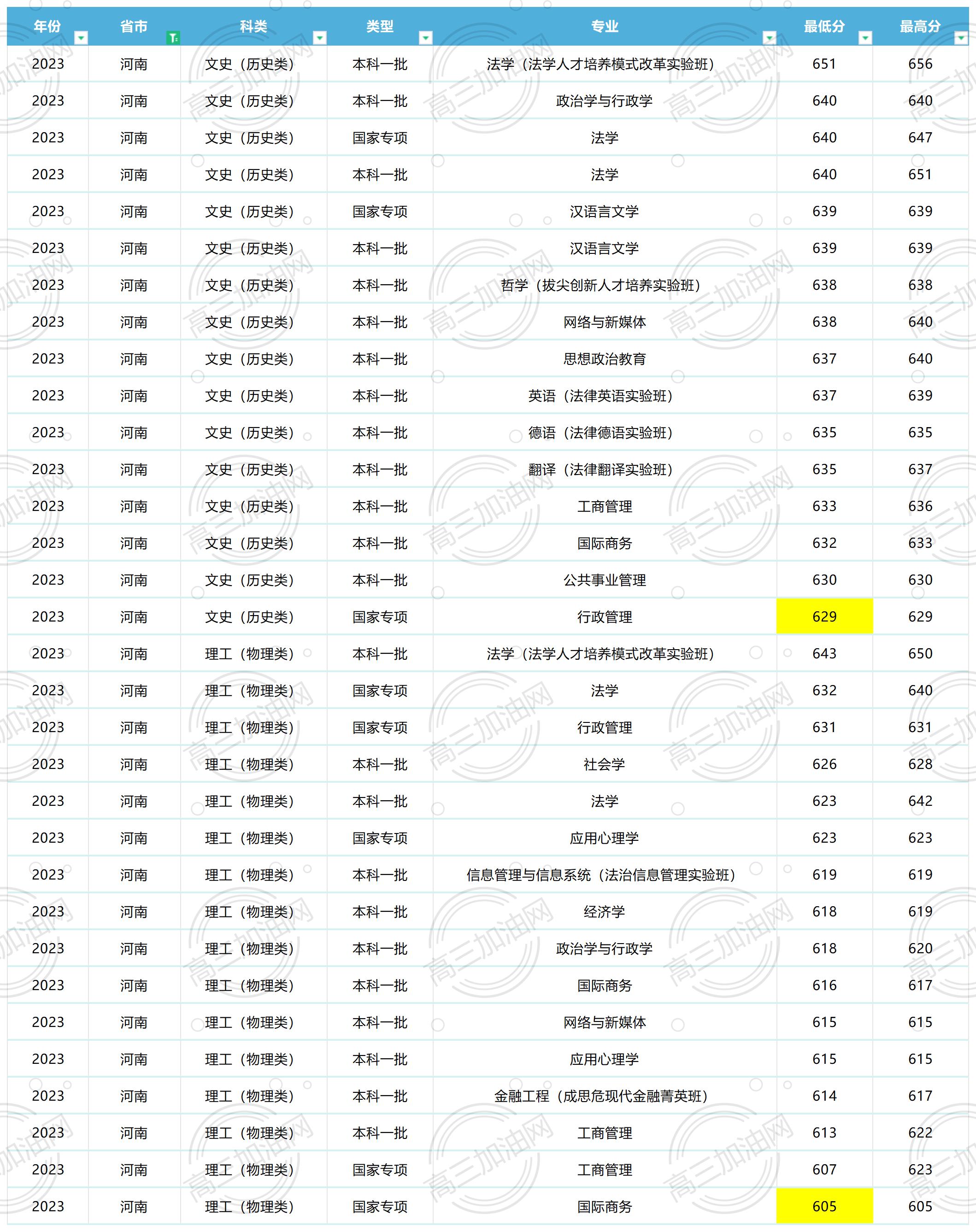 | 年份 | 省市 | 科类 | 类型 | 专业 | 最低分 | 最高分 |
|---|---|---|---|---|---|---|
| 2023 | 河南 | 文史（历史类） | 本科一批 | 法学（法学人才培养模式改革实验班） | 651 | 656 |
| 2023 | 河南 | 文史（历史类） | 本科一批 | 政治学与行政学 | 640 | 640 |
| 2023 | 河南 | 文史（历史类） | 国家专项 | 法学 | 640 | 647 |
| 2023 | 河南 | 文史（历史类） | 本科一批 | 法学 | 640 | 651 |
| 2023 | 河南 | 文史（历史类） | 国家专项 | 汉语言文学 | 639 | 639 |
| 2023 | 河南 | 文史（历史类） | 本科一批 | 汉语言文学 | 639 | 639 |
| 2023 | 河南 | 文史（历史类） | 本科一批 | 哲学（拔尖创新人才培养实验班） | 638 | 638 |
| 2023 | 河南 | 文史（历史类） | 本科一批 | 网络与新媒体 | 638 | 640 |
| 2023 | 河南 | 文史（历史类） | 本科一批 | 思想政治教育 | 637 | 640 |
| 2023 | 河南 | 文史（历史类） | 本科一批 | 英语（法律英语实验班） | 637 | 639 |
| 2023 | 河南 | 文史（历史类） | 本科一批 | 德语（法律德语实验班） | 635 | 635 |
| 2023 | 河南 | 文史（历史类） | 本科一批 | 翻译（法律翻译实验班） | 635 | 637 |
| 2023 | 河南 | 文史（历史类） | 本科一批 | 工商管理 | 633 | 636 |
| 2023 | 河南 | 文史（历史类） | 本科一批 | 国际商务 | 632 | 633 |
| 2023 | 河南 | 文史（历史类） | 本科一批 | 公共事业管理 | 630 | 630 |
| 2023 | 河南 | 文史（历史类） | 国家专项 | 行政管理 | 629 | 629 |
| 2023 | 河南 | 理工（物理类） | 本科一批 | 法学（法学人才培养模式改革实验班） | 643 | 650 |
| 2023 | 河南 | 理工（物理类） | 国家专项 | 法学 | 632 | 640 |
| 2023 | 河南 | 理工（物理类） | 国家专项 | 行政管理 | 631 | 631 |
| 2023 | 河南 | 理工（物理类） | 本科一批 | 社会学 | 626 | 628 |
| 2023 | 河南 | 理工（物理类） | 本科一批 | 法学 | 623 | 642 |
| 2023 | 河南 | 理工（物理类） | 国家专项 | 应用心理学 | 623 | 623 |
| 2023 | 河南 | 理工（物理类） | 本科一批 | 信息管理与信息系统（法治信息管理实验班） | 619 | 619 |
| 2023 | 河南 | 理工（物理类） | 本科一批 | 经济学 | 618 | 619 |
| 2023 | 河南 | 理工（物理类） | 本科一批 | 政治学与行政学 | 618 | 620 |
| 2023 | 河南 | 理工（物理类） | 本科一批 | 国际商务 | 616 | 617 |
| 2023 | 河南 | 理工（物理类） | 本科一批 | 网络与新媒体 | 615 | 615 |
| 2023 | 河南 | 理工（物理类） | 本科一批 | 应用心理学 | 615 | 615 |
| 2023 | 河南 | 理工（物理类） | 本科一批 | 金融工程（成思危现代金融菁英班） | 614 | 617 |
| 2023 | 河南 | 理工（物理类） | 本科一批 | 工商管理 | 613 | 622 |
| 2023 | 河南 | 理工（物理类） | 国家专项 | 工商管理 | 607 | 623 |
| 2023 | 河南 | 理工（物理类） | 国家专项 | 国际商务 | 605 | 605 |

高三加油网